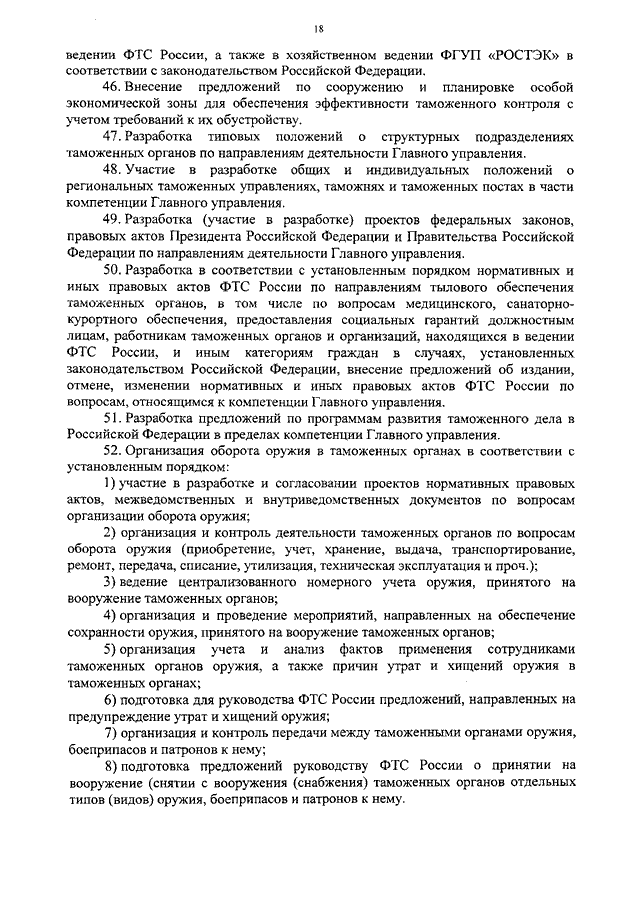 18

ведении ФТС России, а также в хозяйственном ведении ФГУП «РОСТЭК» в соответствии с законодательством Российской Федерации.

46. Внесение предложений по сооружению и планировке особой экономической зоны для обеспечения эффективности таможенного контроля с учетом требований к их обустройству.

47. Разработка типовых положений о структурных подразделениях таможенных органов по направлениям деятельности Главного управления.

48. Участие в разработке общих и индивидуальных положений о региональных таможенных управлениях, таможнях и таможенных постах в части компетенции Главного управления.

49. Разработка (участие в разработке) проектов федеральных законов, правовых актов Президента Российской Федерации и Правительства Российской Федерации по направлениям деятельности Главного управления.

50. Разработка в соответствии с установленным порядком нормативных и иных правовых актов ФТС России по направлениям тылового обеспечения таможенных органов, в том числе по вопросам медицинского, санаторно-курортного обеспечения, предоставления социальных гарантий должностным лицам, работникам таможенных органов и организаций, находящихся в ведении ФТС России, и иным категориям граждан в случаях, установленных законодательством Российской Федерации, внесение предложений об издании, отмене, изменении нормативных и иных правовых актов ФТС России по вопросам, относящимся к компетенции Главного управления.

51. Разработка предложений по программам развития таможенного дела в Российской Федерации в пределах компетенции Главного управления.

52. Организация оборота оружия в таможенных органах в соответствии с установленным порядком:

1) участие в разработке и согласовании проектов нормативных правовых актов, межведомственных и внутриведомственных документов по вопросам организации оборота оружия;

2) организация и контроль деятельности таможенных органов по вопросам оборота оружия (приобретение, учет, хранение, выдача, транспортирование, ремонт, передача, списание, утилизация, техническая эксплуатация и проч.);

3) ведение централизованного номерного учета оружия, принятого на вооружение таможенных органов;

4) организация и проведение мероприятий, направленных на обеспечение сохранности оружия, принятого на вооружение таможенных органов;

5) организация учета и анализ фактов применения сотрудниками таможенных органов оружия, а также причин утрат и хищений оружия в таможенных органах;

6) подготовка для руководства ФТС России предложений, направленных на предупреждение утрат и хищений оружия;

7) организация и контроль передачи между таможенными органами оружия, боеприпасов и патронов к нему;

8) подготовка предложений руководству ФТС России о принятии на вооружение (снятии с вооружения (снабжения) таможенных органов отдельных типов (видов) оружия, боеприпасов и патронов к нему.